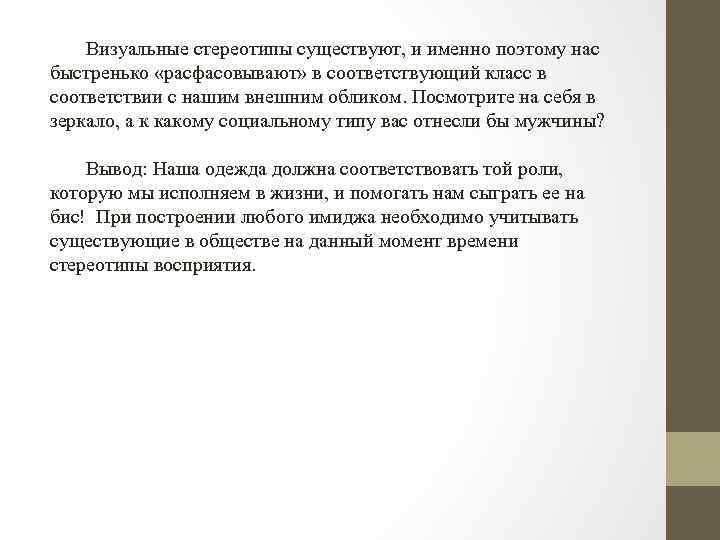 Визуальные стереотипы существуют, и именно поэтому нас быстренько «расфасовывают» в соответствующий класс в соответствии с нашим внешним обликом. Посмотрите на себя в зеркало, а к какому социальному типу вас отнесли бы мужчины?

Вывод: Наша одежда должна соответствовать той роли, которую мы исполняем в жизни, и помогать нам сыграть ее на бис! При построении любого имиджа необходимо учитывать существующие в обществе на данный момент времени стереотипы восприятия.